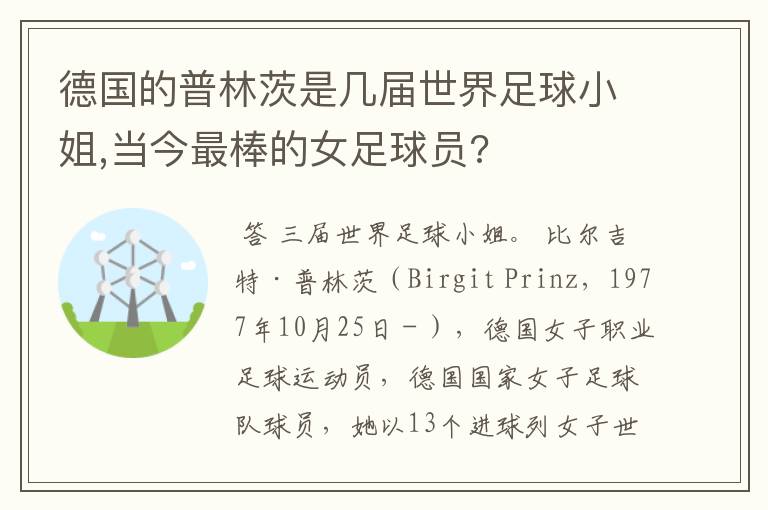 德国的普林茨是几届世界足球小姐,当今最棒的女足球员?

答 三届世界足球小姐。 比尔吉特·普林茨（Birgit Prinz，1977年10月25日－），德国女子职业足球运动员，德国国家女子足球队球员，她以13个进球列女子世